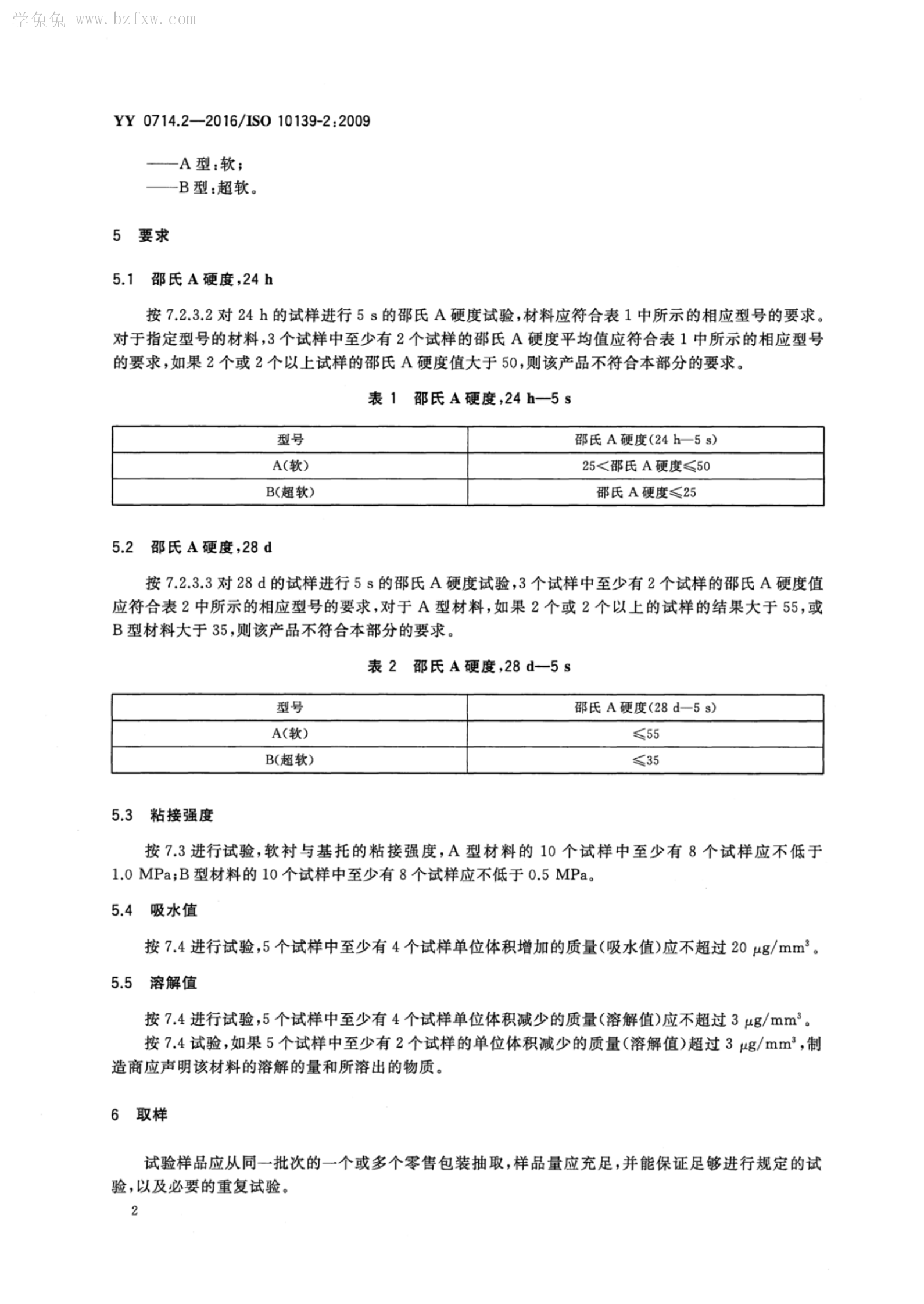 学兔兔 www.bzfxw.com

YY 0714.2—2016/ISO 10139-2:2009

——A 型:软;
——B 型:超软。

5 要求

5.1 邵氏 A 硬度,24 h

按 7.2.3.2 对 24 h 的试样进行 5 s 的邵氏 A 硬度试验,材料应符合表 1 中所示的相应型号的要求。对于指定型号的材料,3 个试样中至少有 2 个试样的邵氏 A 硬度平均值应符合表 1 中所示的相应型号的要求,如果 2 个或 2 个以上试样的邵氏 A 硬度值大于 50,则该产品不符合本部分的要求。

表 1 邵氏 A 硬度,24 h—5 s

| 型号 | 邵氏 A 硬度(24 h—5 s) |
|---|---|
| A(软) | 25<邵氏 A 硬度≤50 |
| B(超软) | 邵氏 A 硬度≤25 |

5.2 邵氏 A 硬度,28 d

按 7.2.3.3 对 28 d 的试样进行 5 s 的邵氏 A 硬度试验,3 个试样中至少有 2 个试样的邵氏 A 硬度值应符合表 2 中所示的相应型号的要求,对于 A 型材料,如果 2 个或 2 个以上的试样的结果大于 55,或 B 型材料大于 35,则该产品不符合本部分的要求。

表 2 邵氏 A 硬度,28 d—5 s

| 型号 | 邵氏 A 硬度(28 d—5 s) |
|---|---|
| A(软) | ≤55 |
| B(超软) | ≤35 |

5.3 粘接强度

按 7.3 进行试验,软衬与基托的粘接强度,A 型材料的 10 个试样中至少有 8 个试样应不低于 1.0 MPa;B 型材料的 10 个试样中至少有 8 个试样应不低于 0.5 MPa。

5.4 吸水值

按 7.4 进行试验,5 个试样中至少有 4 个试样单位体积增加的质量(吸水值)应不超过 20 $\mu g/mm^3$。

5.5 溶解值

按 7.4 进行试验,5 个试样中至少有 4 个试样单位体积减少的质量(溶解值)应不超过 3 $\mu g/mm^3$。

按 7.4 试验,如果 5 个试样中至少有 2 个试样的单位体积减少的质量(溶解值)超过 3 $\mu g/mm^3$,制造商应声明该材料的溶解的量和所溶出的物质。

6 取样

试验样品应从同一批次的一个或多个零售包装抽取,样品量应充足,并能保证足够进行规定的试验,以及必要的重复试验。

2